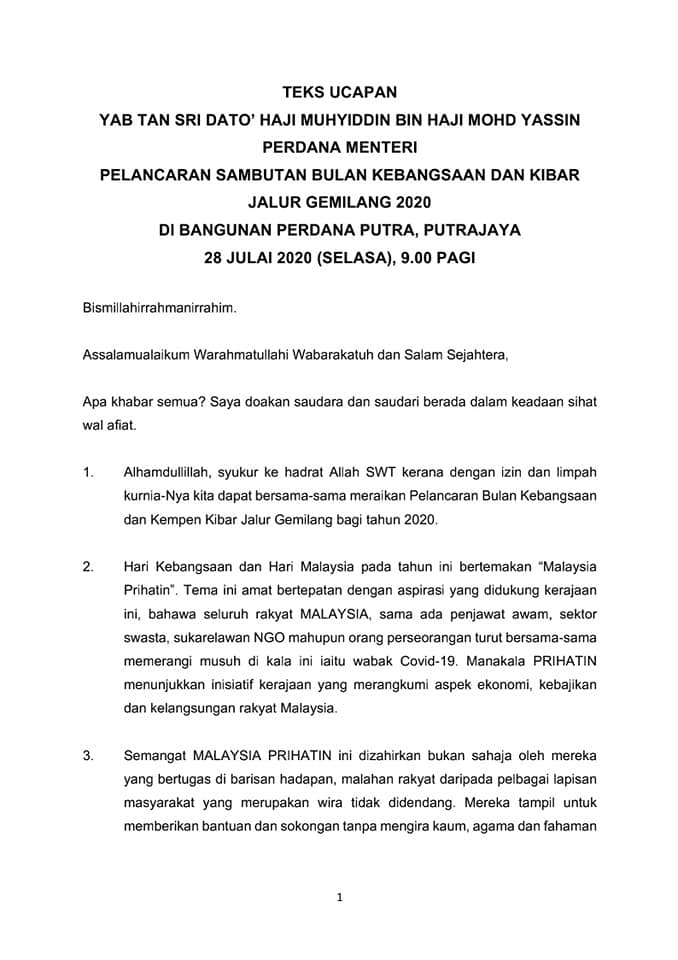 TEKS UCAPAN
YAB TAN SRI DATO' HAJI MUHYIDDIN BIN HAJI MOHD YASSIN
PERDANA MENTERI
PELANCARAN SAMBUTAN BULAN KEBANGSAAN DAN KIBAR JALUR GEMILANG 2020
DI BANGUNAN PERDANA PUTRA, PUTRAJAYA
28 JULAI 2020 (SELASA), 9.00 PAGI

Bismillahirrahmanirrahim.

Assalamualaikum Warahmatullahi Wabarakatuh dan Salam Sejahtera,

Apa khabar semua? Saya doakan saudara dan saudari berada dalam keadaan sihat wal afiat.

1. Alhamdullillah, syukur ke hadrat Allah SWT kerana dengan izin dan limpah kurnia-Nya kita dapat bersama-sama meraikan Pelancaran Bulan Kebangsaan dan Kempen Kibar Jalur Gemilang bagi tahun 2020.

2. Hari Kebangsaan dan Hari Malaysia pada tahun ini bertemakan "Malaysia Prihatin". Tema ini amat bertepatan dengan aspirasi yang didukung kerajaan ini, bahawa seluruh rakyat MALAYSIA, sama ada penjawat awam, sektor swasta, sukarelawan NGO mahupun orang perseorangan turut bersama-sama memerangi musuh di kala ini iaitu wabak Covid-19. Manakala PRIHATIN menunjukkan inisiatif kerajaan yang merangkumi aspek ekonomi, kebajikan dan kelangsungan rakyat Malaysia.

3. Semangat MALAYSIA PRIHATIN ini dizahirkan bukan sahaja oleh mereka yang bertugas di barisan hadapan, malahan rakyat daripada pelbagai lapisan masyarakat yang merupakan wira tidak didendang. Mereka tampil untuk memberikan bantuan dan sokongan tanpa mengira kaum, agama dan fahaman

1